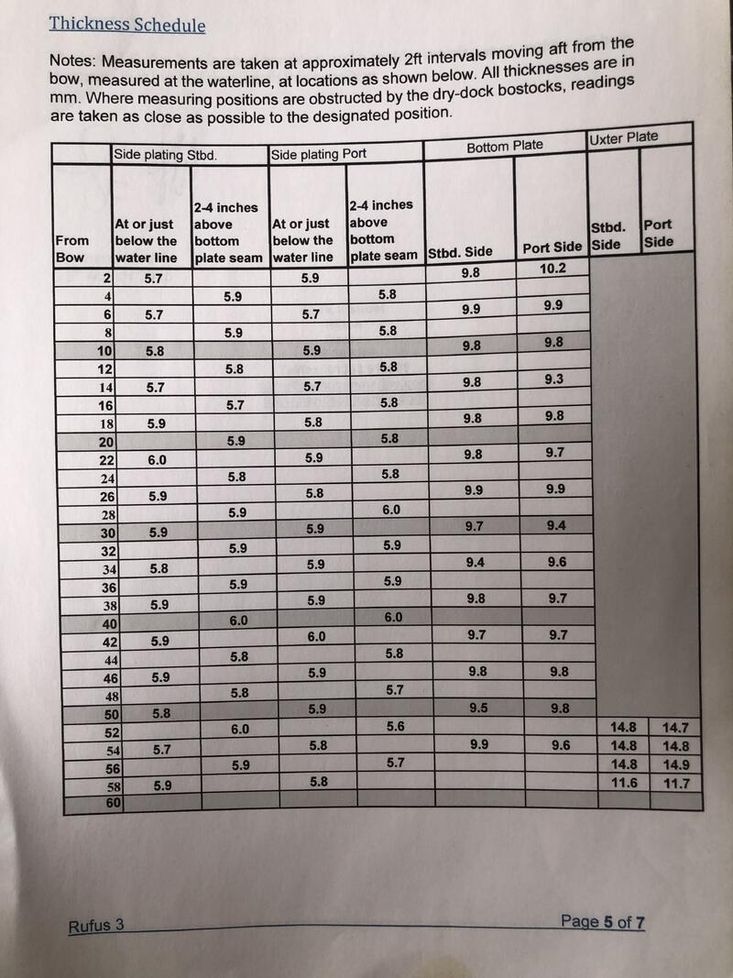 Thickness Schedule

Notes: Measurements are taken at approximately 2ft intervals moving aft from the bow, measured at the waterline, at locations as shown below. All thicknesses are in mm. Where measuring positions are obstructed by the dry-dock bostocks, readings are taken as close as possible to the designated position.

| | Side plating Stbd. | | Side plating Port | | Bottom Plate | | Uxter Plate | |
|---|---|---|---|---|---|---|---|---|
| From Bow | At or just below the water line | 2-4 inches above bottom plate seam | At or just below the water line | 2-4 inches above bottom plate seam | Stbd. Side | Port Side | Stbd. Side | Port Side |
| 2 | 5.7 | | 5.9 | | 9.8 | 10.2 | | |
| 4 | | 5.9 | | 5.8 | | | | |
| 6 | 5.7 | | 5.7 | | 9.9 | 9.9 | | |
| 8 | | 5.9 | | 5.8 | | | | |
| 10 | 5.8 | | 5.9 | | 9.8 | 9.8 | | |
| 12 | | 5.8 | | 5.8 | | | | |
| 14 | 5.7 | | 5.7 | | 9.8 | 9.3 | | |
| 16 | | 5.7 | | 5.8 | | | | |
| 18 | 5.9 | | 5.8 | | 9.8 | 9.8 | | |
| 20 | | 5.9 | | 5.8 | | | | |
| 22 | 6.0 | | 5.9 | | 9.8 | 9.7 | | |
| 24 | | 5.8 | | 5.8 | | | | |
| 26 | 5.9 | | 5.8 | | 9.9 | 9.9 | | |
| 28 | | 5.9 | | 6.0 | | | | |
| 30 | 5.9 | | 5.9 | | 9.7 | 9.4 | | |
| 32 | | 5.9 | | 5.9 | | | | |
| 34 | 5.8 | | 5.9 | | 9.4 | 9.6 | | |
| 36 | | 5.9 | | 5.9 | | | | |
| 38 | 5.9 | | 5.9 | | 9.8 | 9.7 | | |
| 40 | | 6.0 | | 6.0 | | | | |
| 42 | 5.9 | | 6.0 | | 9.7 | 9.7 | | |
| 44 | | 5.8 | | 5.8 | | | | |
| 46 | 5.9 | | 5.9 | | 9.8 | 9.8 | | |
| 48 | | 5.8 | | 5.7 | | | | |
| 50 | 5.8 | | 5.9 | | 9.5 | 9.8 | | |
| 52 | | 6.0 | | 5.6 | | | 14.8 | 14.7 |
| 54 | 5.7 | | 5.8 | | 9.9 | 9.6 | 14.8 | 14.8 |
| 56 | | 5.9 | | 5.7 | | | 14.8 | 14.9 |
| 58 | 5.9 | | 5.8 | | | | 11.6 | 11.7 |
| 60 | | | | | | | | |

Rufus 3

Page 5 of 7